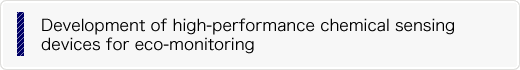 Development of high-performance chemical sensing devices for eco-monitoring